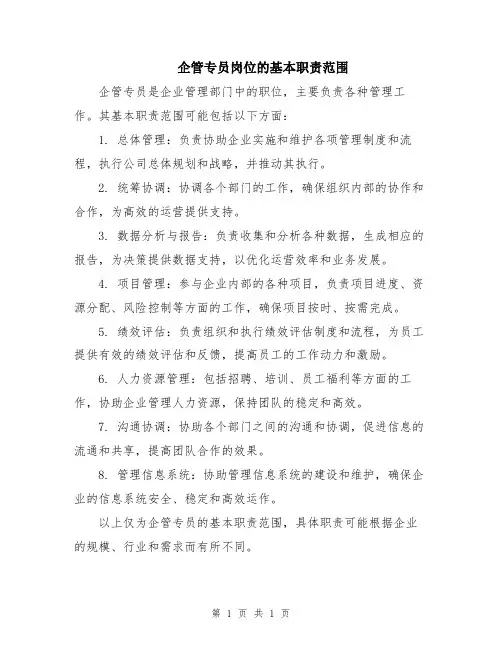 企管专员岗位的基本职责范围

企管专员是企业管理部门中的职位，主要负责各种管理工作。其基本职责范围可能包括以下方面：

1. 总体管理：负责协助企业实施和维护各项管理制度和流程，执行公司总体规划和战略，并推动其执行。

2. 统筹协调：协调各个部门的工作，确保组织内部的协作和合作，为高效的运营提供支持。

3. 数据分析与报告：负责收集和分析各种数据，生成相应的报告，为决策提供数据支持，以优化运营效率和业务发展。

4. 项目管理：参与企业内部的各种项目，负责项目进度、资源分配、风险控制等方面的工作，确保项目按时、按需完成。

5. 绩效评估：负责组织和执行绩效评估制度和流程，为员工提供有效的绩效评估和反馈，提高员工的工作动力和激励。

6. 人力资源管理：包括招聘、培训、员工福利等方面的工作，协助企业管理人力资源，保持团队的稳定和高效。

7. 沟通协调：协助各个部门之间的沟通和协调，促进信息的流通和共享，提高团队合作的效果。

8. 管理信息系统：协助管理信息系统的建设和维护，确保企业的信息系统安全、稳定和高效运作。

以上仅为企管专员的基本职责范围，具体职责可能根据企业的规模、行业和需求而有所不同。

第 1 页 共 1 页